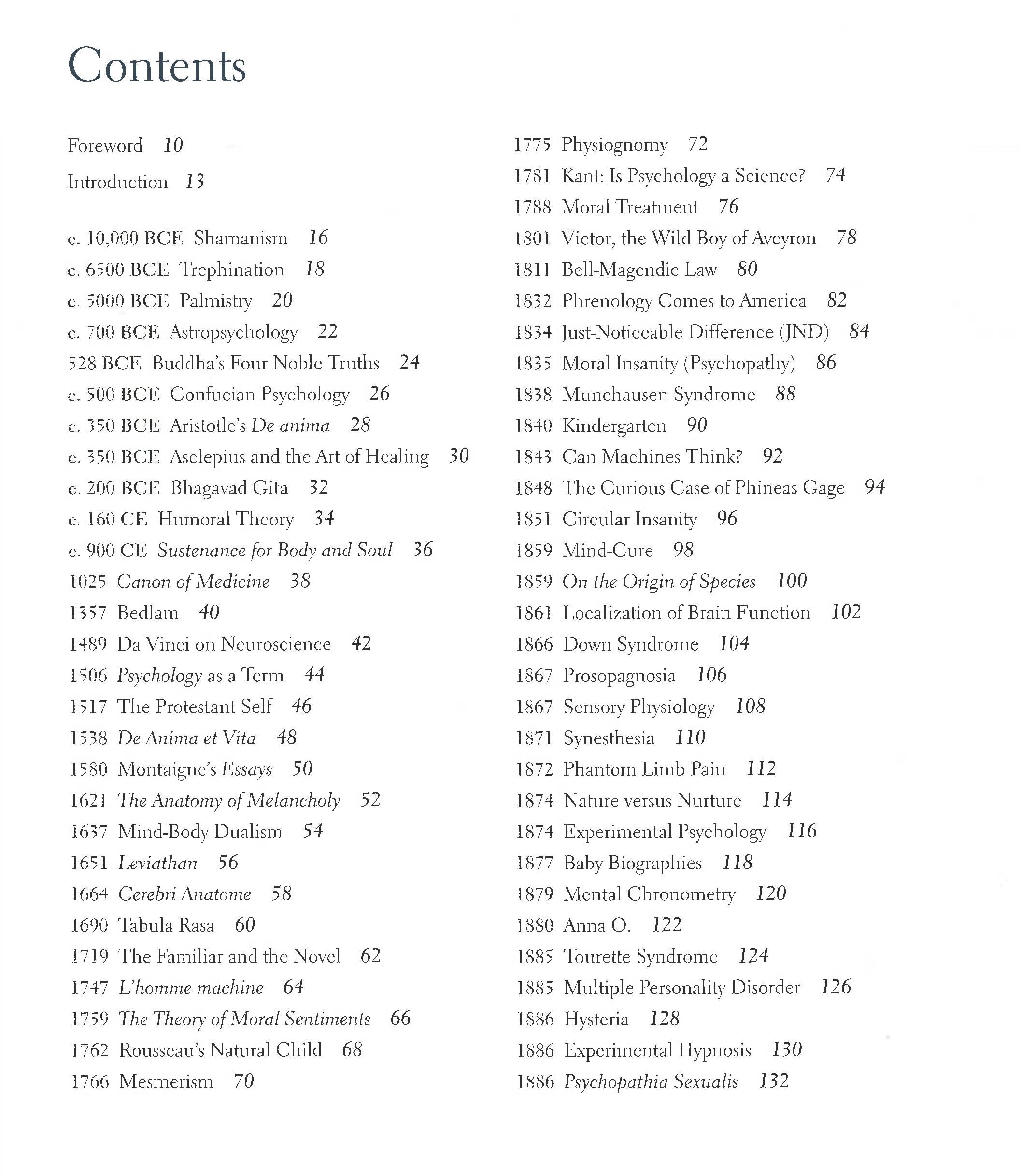 Contents

Foreword 10

Introduction 13

c. 10,000 BCE Shamanism 16

c. 6500 BCE Trephination 18

c. 5000 BCE Palmistry 20

c. 700 BCE Astropsychology 22

528 BCE Buddha's Four Noble Truths 24

c. 500 BCE Confucian Psychology 26

c. 350 BCE Aristotle's De anima 28

c. 350 BCE Asclepius and the Art of Healing 30

c. 200 BCE Bhagavad Gita 32

c. 160 CE Humoral Theory 34

c. 900 CE Sustenance for Body and Soul 36

1025 Canon of Medicine 38

1357 Bedlam 40

1489 Da Vinci on Neuroscience 42

1506 Psychology as a Term 44

1517 The Protestant Self 46

1538 De Anima et Vita 48

1580 Montaigne's Essays 50

1621 The Anatomy of Melancholy 52

1637 Mind-Body Dualism 54

1651 Leviathan 56

1664 Cerebri Anatome 58

1690 Tabula Rasa 60

1719 The Familiar and the Novel 62

1747 L'homme machine 64

1759 The Theory of Moral Sentiments 66

1762 Rousseau's Natural Child 68

1766 Mesmerism 70

1775 Physiognomy 72

1781 Kant: Is Psychology a Science? 74

1788 Moral Treatment 76

1801 Victor, the Wild Boy of Aveyron 78

1811 Bell-Magendie Law 80

1832 Phrenology Comes to America 82

1834 Just-Noticeable Difference (JND) 84

1835 Moral Insanity (Psychopathy) 86

1838 Munchausen Syndrome 88

1840 Kindergarten 90

1843 Can Machines Think? 92

1848 The Curious Case of Phineas Gage 94

1851 Circular Insanity 96

1859 Mind-Cure 98

1859 On the Origin of Species 100

1861 Localization of Brain Function 102

1866 Down Syndrome 104

1867 Prosopagnosia 106

1867 Sensory Physiology 108

1871 Synesthesia 110

1872 Phantom Limb Pain 112

1874 Nature versus Nurture 114

1874 Experimental Psychology 116

1877 Baby Biographies 118

1879 Mental Chronometry 120

1880 Anna O. 122

1885 Tourette Syndrome 124

1885 Multiple Personality Disorder 126

1886 Hysteria 128

1886 Experimental Hypnosis 130

1886 Psychopathia Sexualis 132